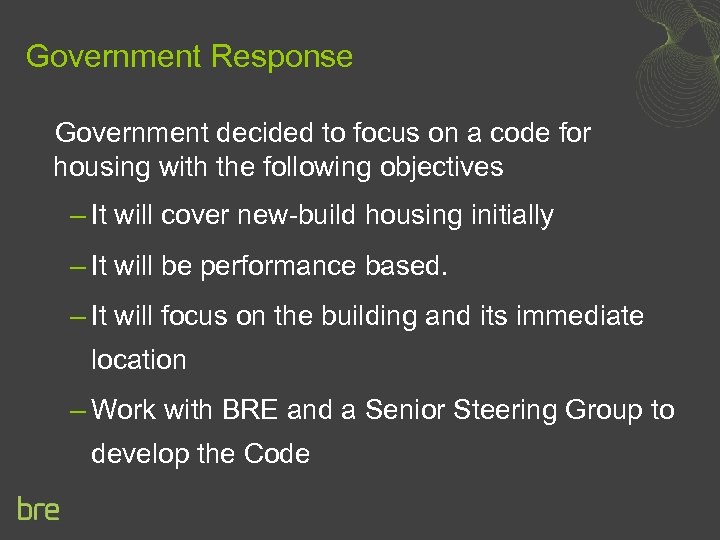 Government Response

Government decided to focus on a code for housing with the following objectives

– It will cover new-build housing initially

– It will be performance based.

– It will focus on the building and its immediate location

– Work with BRE and a Senior Steering Group to develop the Code

bre